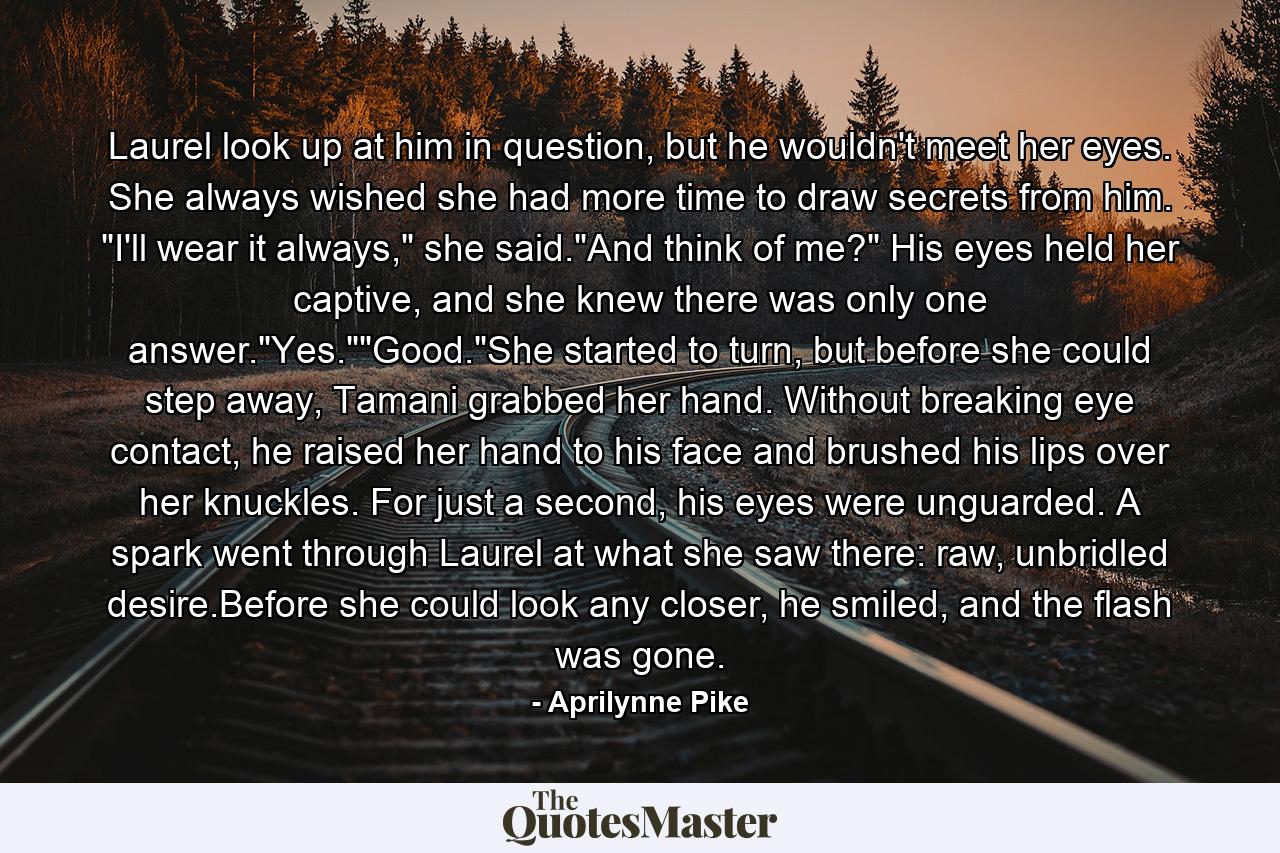 Laurel look up at him in question, but he wouldn't meet her eyes. She always wished she had more time to draw secrets from him. "I'll wear it always," she said."And think of me?" His eyes held her captive, and she knew there was only one answer."Yes.""Good."She started to turn, but before she could step away, Tamani grabbed her hand. Without breaking eye contact, he raised her hand to his face and brushed his lips over her knuckles. For just a second, his eyes were unguarded. A spark went through Laurel at what she saw there: raw, unbridled desire.Before she could look any closer, he smiled, and the flash was gone.

- Aprilynne Pike

The QuotesMaster